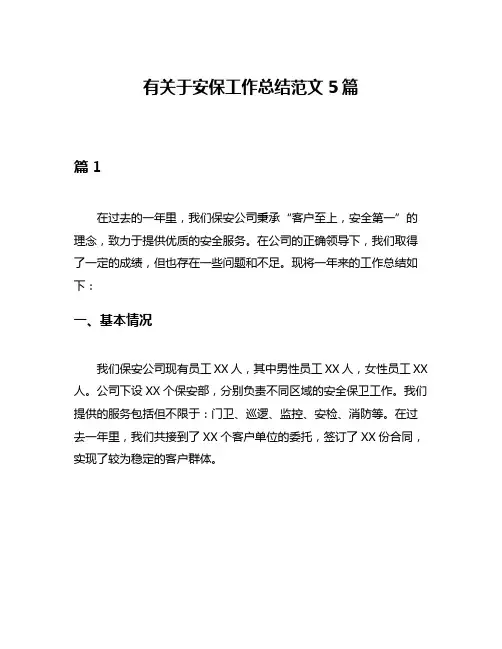 有关于安保工作总结范文 5 篇

篇 1

在过去的一年里，我们保安公司秉承“客户至上，安全第一”的理念，致力于提供优质的安全服务。在公司的正确领导下，我们取得了一定的成绩，但也存在一些问题和不足。现将一年来的工作总结如下：

一、基本情况

我们保安公司现有员工 XX 人，其中男性员工 XX 人，女性员工 XX 人。公司下设 XX 个保安部，分别负责不同区域的安全保卫工作。我们提供的服务包括但不限于：门卫、巡逻、监控、安检、消防等。在过去一年里，我们共接到了 XX 个客户单位的委托，签订了 XX 份合同，实现了较为稳定的客户群体。